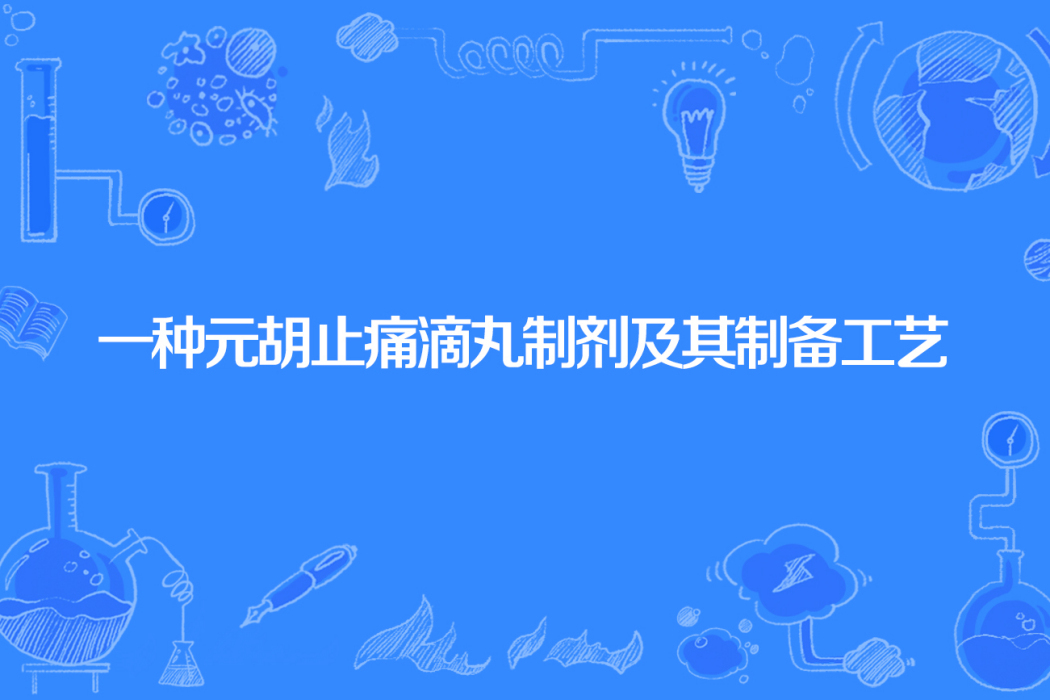 一种元胡止痛滴丸制剂及其制备工艺